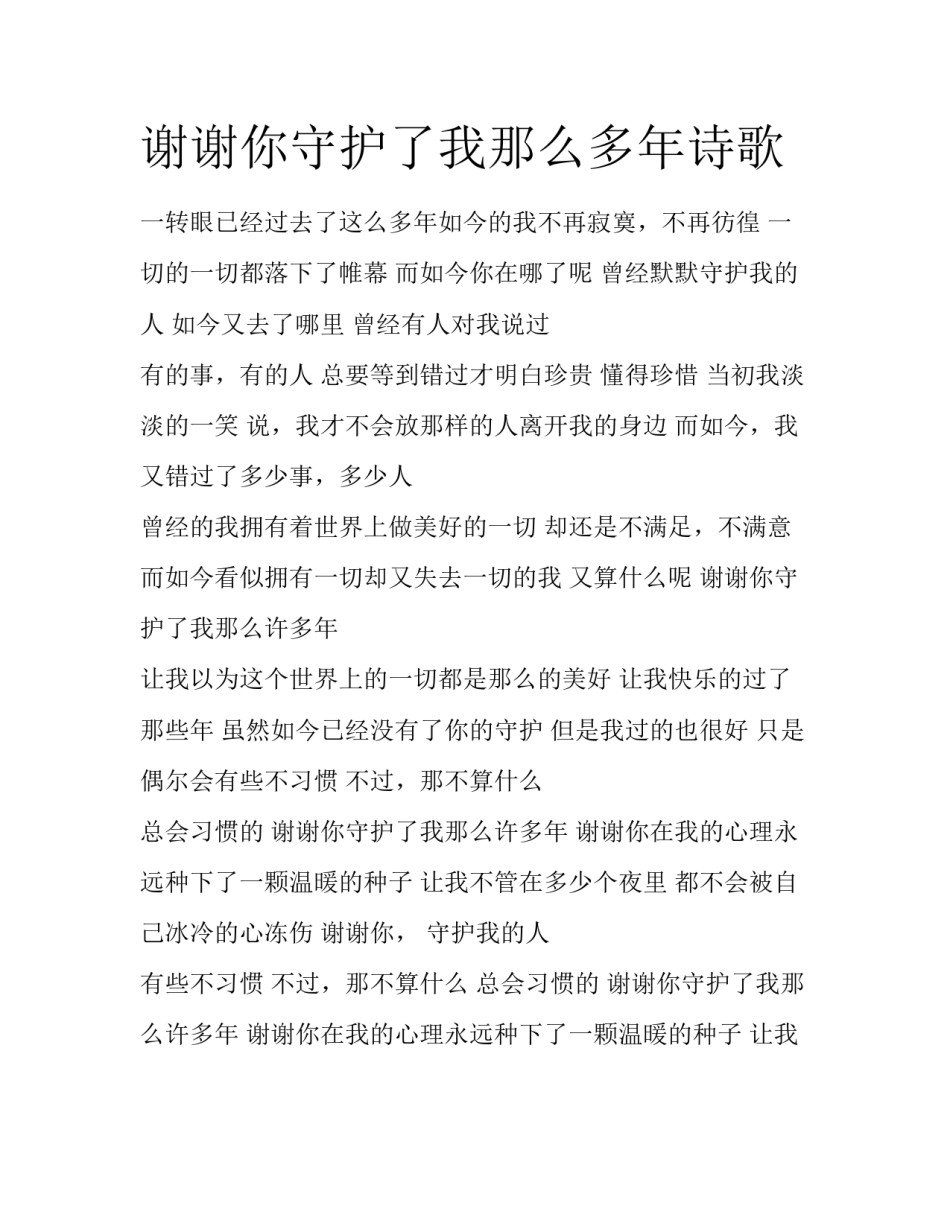 谢谢你守护了我那么多年诗歌

一转眼已经过去了这么多年如今的我不再寂寞，不再彷徨 一切的一切都落下了帷幕 而如今你在哪了呢 曾经默默守护我的人 如今又去了哪里 曾经有人对我说过

有的事，有的人 总要等到错过才明白珍贵 懂得珍惜 当初我淡淡的一笑 说，我才不会放那样的人离开我的身边 而如今，我又错过了多少事，多少人

曾经的我拥有着世界上做美好的一切 却还是不满足，不满意 而如今看似拥有一切却又失去一切的我 又算什么呢 谢谢你守护了我那么许多年

让我以为这个世界上的一切都是那么的美好 让我快乐的过了那些年 虽然如今已经没有了你的守护 但是我过的也很好 只是偶尔会有些不习惯 不过，那不算什么

总会习惯的 谢谢你守护了我那么许多年 谢谢你在我的心理永远种下了一颗温暖的种子 让我不管在多少个夜里 都不会被自己冰冷的心冻伤 谢谢你， 守护我的人

有些不习惯 不过，那不算什么 总会习惯的 谢谢你守护了我那么许多年 谢谢你在我的心理永远种下了一颗温暖的种子 让我